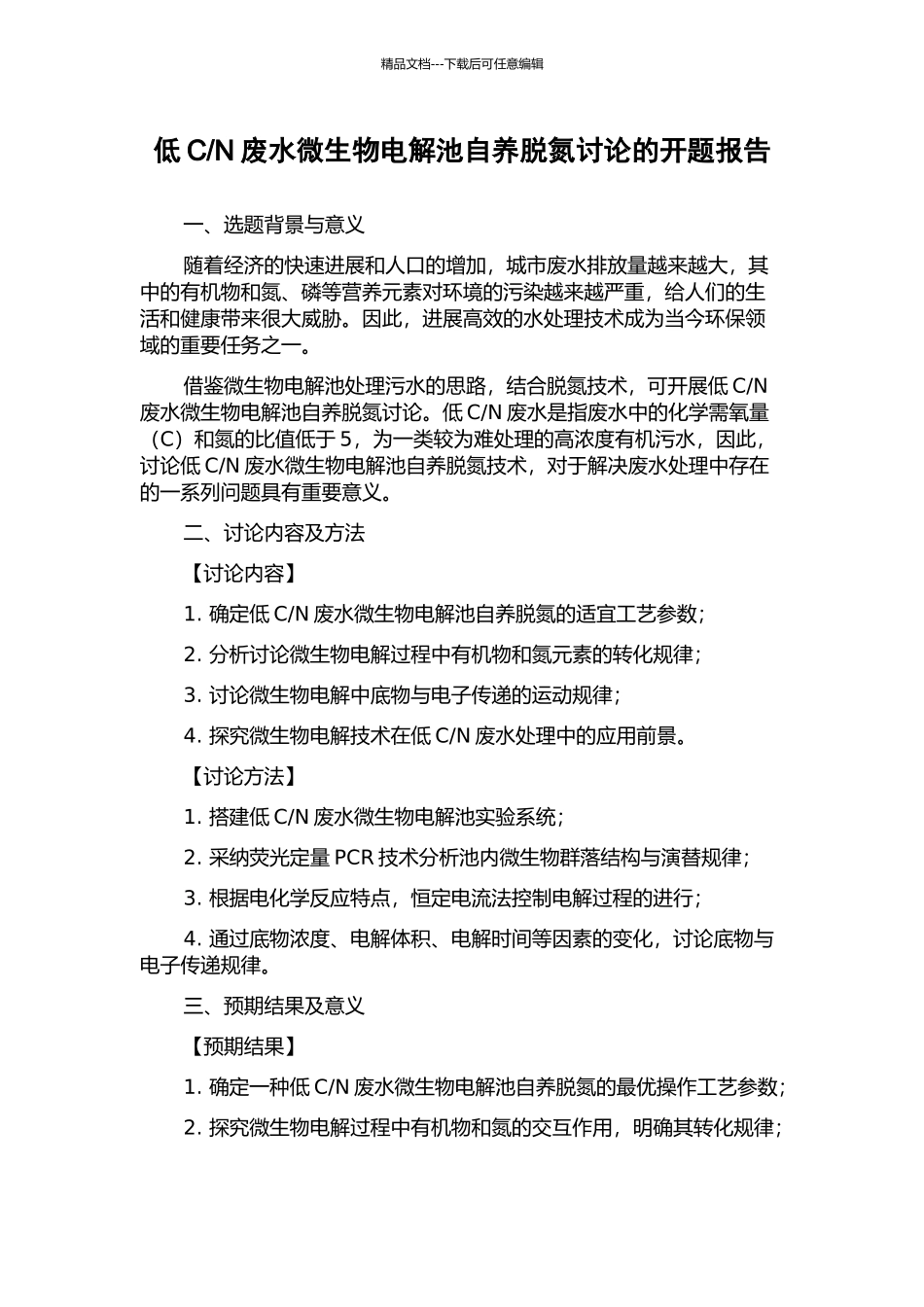 精品文档---下载后可任意编辑

低 C/N 废水微生物电解池自养脱氮讨论的开题报告

一、选题背景与意义

随着经济的快速进展和人口的增加，城市废水排放量越来越大，其中的有机物和氮、磷等营养元素对环境的污染越来越严重，给人们的生活和健康带来很大威胁。因此，进展高效的水处理技术成为当今环保领域的重要任务之一。

借鉴微生物电解池处理污水的思路，结合脱氮技术，可开展低 C/N 废水微生物电解池自养脱氮讨论。低 C/N 废水是指废水中的化学需氧量（C）和氮的比值低于 5，为一类较为难处理的高浓度有机污水，因此，讨论低 C/N 废水微生物电解池自养脱氮技术，对于解决废水处理中存在的一系列问题具有重要意义。

二、讨论内容及方法

【讨论内容】

1. 确定低 C/N 废水微生物电解池自养脱氮的适宜工艺参数；

2. 分析讨论微生物电解过程中有机物和氮元素的转化规律；

3. 讨论微生物电解中底物与电子传递的运动规律；

4. 探究微生物电解技术在低 C/N 废水处理中的应用前景。

【讨论方法】

1. 搭建低 C/N 废水微生物电解池实验系统；

2. 采纳荧光定量 PCR 技术分析池内微生物群落结构与演替规律；

3. 根据电化学反应特点，恒定电流法控制电解过程的进行；

4. 通过底物浓度、电解体积、电解时间等因素的变化，讨论底物与电子传递规律。

三、预期结果及意义

【预期结果】

1. 确定一种低 C/N 废水微生物电解池自养脱氮的最优操作工艺参数；

2. 探究微生物电解过程中有机物和氮的交互作用，明确其转化规律；